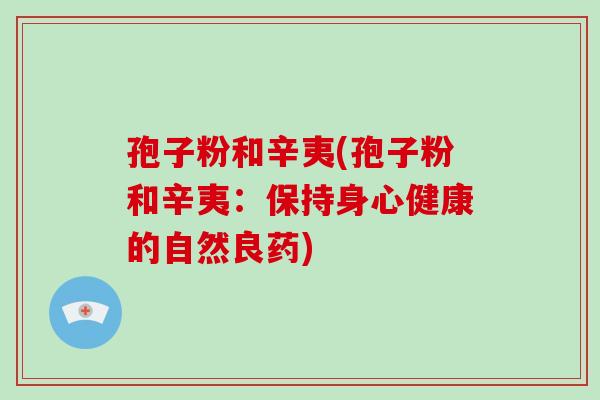 孢子粉和辛夷(孢子粉和辛夷：保持身心健康的自然良药)